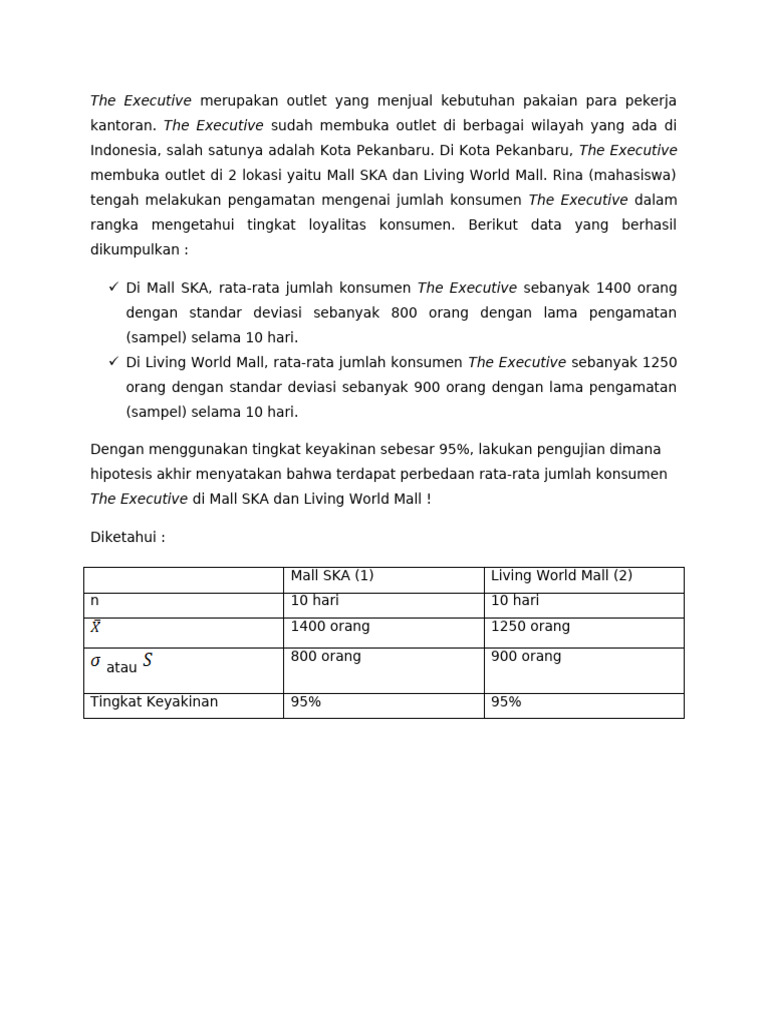 The Executive merupakan outlet yang menjual kebutuhan pakaian para pekerja kantoran. The Executive sudah membuka outlet di berbagai wilayah yang ada di Indonesia, salah satunya adalah Kota Pekanbaru. Di Kota Pekanbaru, The Executive membuka outlet di 2 lokasi yaitu Mall SKA dan Living World Mall. Rina (mahasiswa) tengah melakukan pengamatan mengenai jumlah konsumen The Executive dalam rangka mengetahui tingkat loyalitas konsumen. Berikut data yang berhasil dikumpulkan :

✓ Di Mall SKA, rata-rata jumlah konsumen The Executive sebanyak 1400 orang dengan standar deviasi sebanyak 800 orang dengan lama pengamatan (sampel) selama 10 hari.
✓ Di Living World Mall, rata-rata jumlah konsumen The Executive sebanyak 1250 orang dengan standar deviasi sebanyak 900 orang dengan lama pengamatan (sampel) selama 10 hari.

Dengan menggunakan tingkat keyakinan sebesar 95%, lakukan pengujian dimana hipotesis akhir menyatakan bahwa terdapat perbedaan rata-rata jumlah konsumen The Executive di Mall SKA dan Living World Mall !

Diketahui :

| | Mall SKA (1) | Living World Mall (2) |
|---|---|---|
| n | 10 hari | 10 hari |
| $\bar{X}$ | 1400 orang | 1250 orang |
| $\sigma$ atau $S$ | 800 orang | 900 orang |
| Tingkat Keyakinan | 95% | 95% |